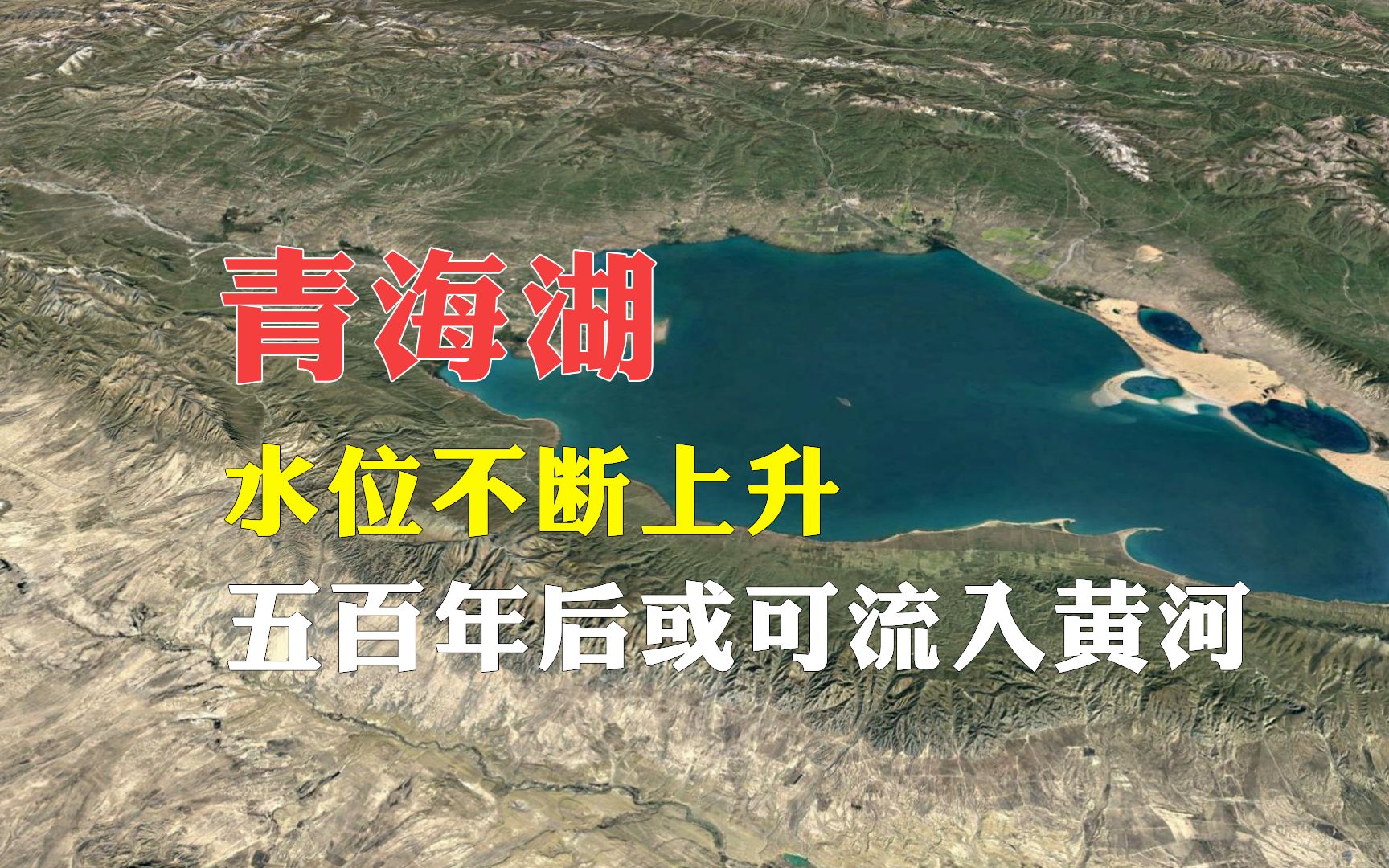 青海湖

水位不断上升

五百年后或可流入黄河